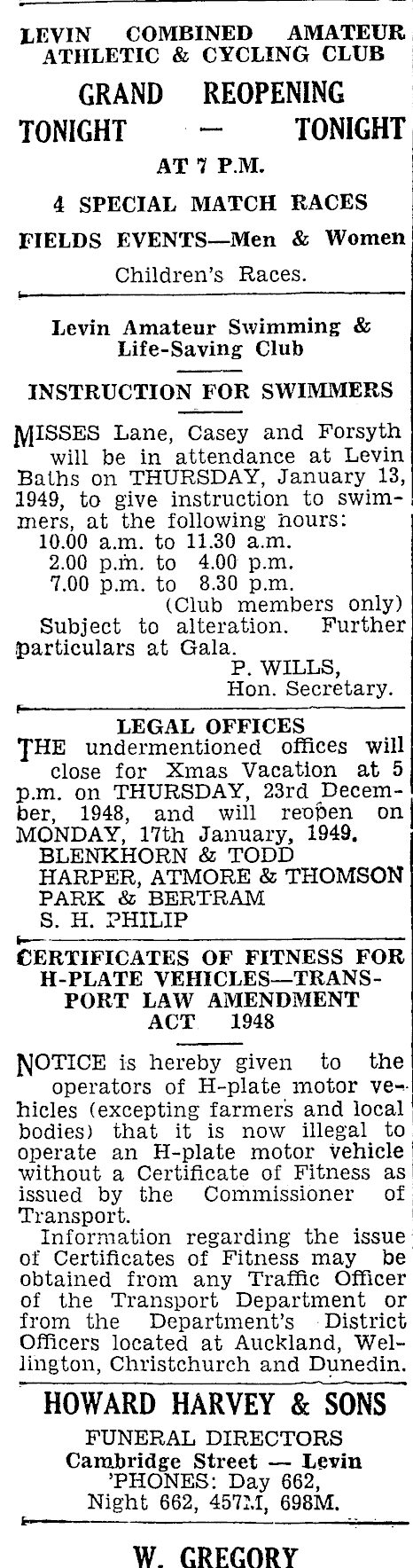 LEVIN COMBINED AMATEUR ATHLETIC & CYCLING CLUB

GRAND REOPENING

TONIGHT — TONIGHT

AT 7 P.M.

4 SPECIAL MATCH RACES

FIELDS EVENTS—Men & Women

Children's Races.

Levin Amateur Swimming & Life-Saving Club

INSTRUCTION FOR SWIMMERS

MISSES Lane, Casey and Forsyth will be in attendance at Levin Baths on THURSDAY, January 13, 1949, to give instruction to swimmers, at the following hours:
10.00 a.m. to 11.30 a.m.
2.00 p.m. to 4.00 p.m.
7.00 p.m. to 8.30 p.m.
(Club members only)
Subject to alteration. Further particulars at Gala.
P. WILLS,
Hon. Secretary.

LEGAL OFFICES

THE undermentioned offices will close for Xmas Vacation at 5 p.m. on THURSDAY, 23rd December, 1948, and will reopen on MONDAY, 17th January, 1949.
BLENKHORN & TODD
HARPER, ATMORE & THOMSON
PARK & BERTRAM
S. H. PHILIP

CERTIFICATES OF FITNESS FOR H-PLATE VEHICLES—TRANSPORT LAW AMENDMENT ACT 1948

NOTICE is hereby given to the operators of H-plate motor vehicles (excepting farmers and local bodies) that it is now illegal to operate an H-plate motor vehicle without a Certificate of Fitness as issued by the Commissioner of Transport.

Information regarding the issue of Certificates of Fitness may be obtained from any Traffic Officer of the Transport Department or from the Department's District Officers located at Auckland, Wellington, Christchurch and Dunedin.

HOWARD HARVEY & SONS

FUNERAL DIRECTORS
Cambridge Street — Levin
'PHONES: Day 662,
Night 662, 457M, 698M.

W. GREGORY